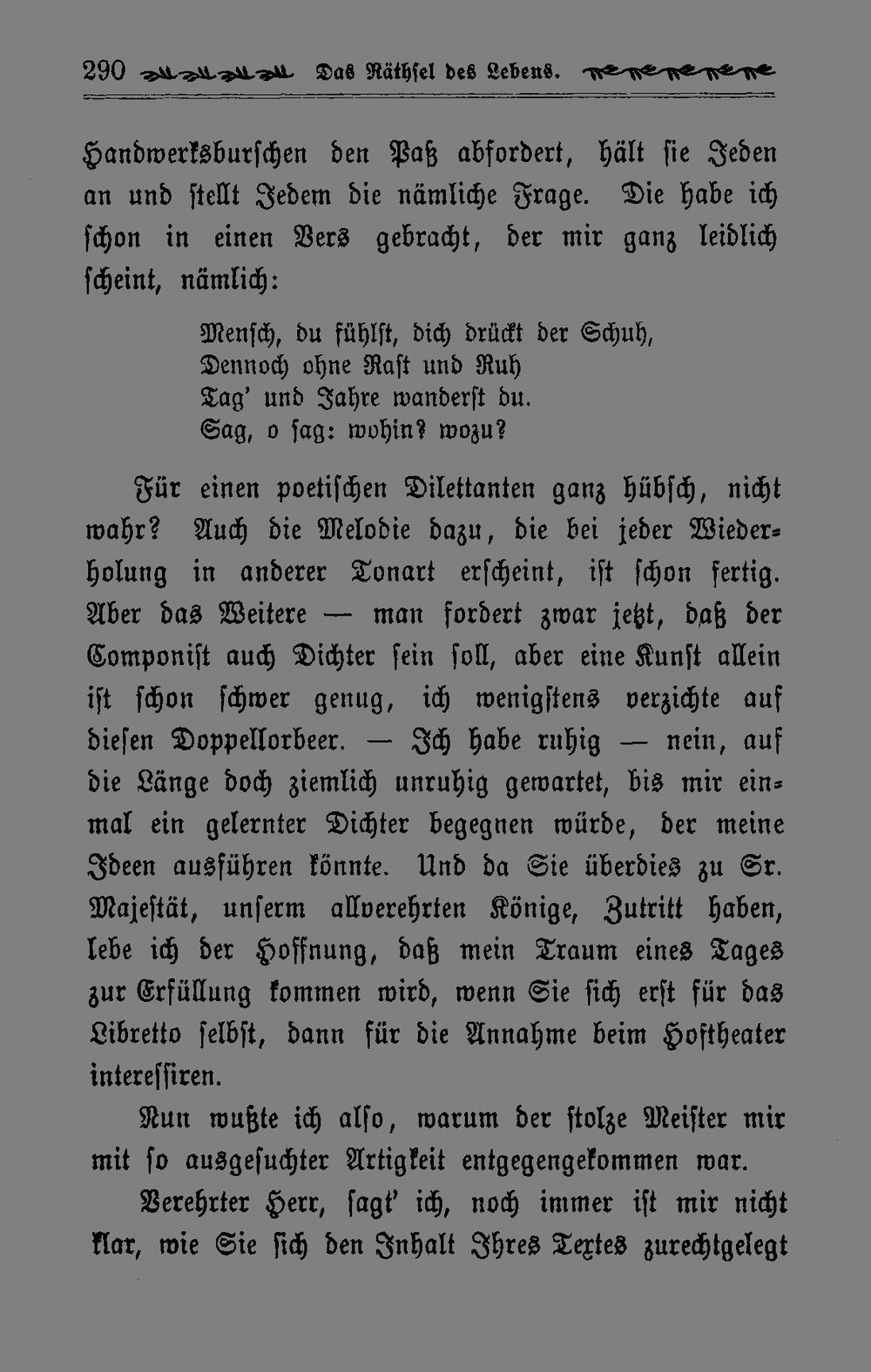 290 Das Räthsel des Lebens.

Handwerksburschen den Paß abfordert, hält sie Jeden an und stellt Jedem die nämliche Frage. Die habe ich schon in einen Vers gebracht, der mir ganz leidlich scheint, nämlich:

Mensch, du fühlst, dich drückt der Schuh,
Dennoch ohne Rast und Ruh
Tag' und Jahre wanderst du.
Sag, o sag: wohin? wozu?

Für einen poetischen Dilettanten ganz hübsch, nicht wahr? Auch die Melodie dazu, die bei jeder Wiederholung in anderer Tonart erscheint, ist schon fertig. Aber das Weitere — man fordert zwar jetzt, daß der Componist auch Dichter sein soll, aber eine Kunst allein ist schon schwer genug, ich wenigstens verzichte auf diesen Doppellorbeer. — Ich habe ruhig — nein, auf die Länge doch ziemlich unruhig gewartet, bis mir einmal ein gelernter Dichter begegnen würde, der meine Ideen ausführen könnte. Und da Sie überdies zu Sr. Majestät, unserm allverehrten Könige, Zutritt haben, lebe ich der Hoffnung, daß mein Traum eines Tages zur Erfüllung kommen wird, wenn Sie sich erst für das Libretto selbst, dann für die Annahme beim Hoftheater interessiren.

Nun wußte ich also, warum der stolze Meister mir mit so ausgesuchter Artigkeit entgegengekommen war.

Verehrter Herr, sagt' ich, noch immer ist mir nicht klar, wie Sie sich den Inhalt Ihres Textes zurechtgelegt